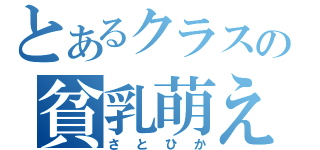 とあるクラスの
貧乳萌え
さとひか